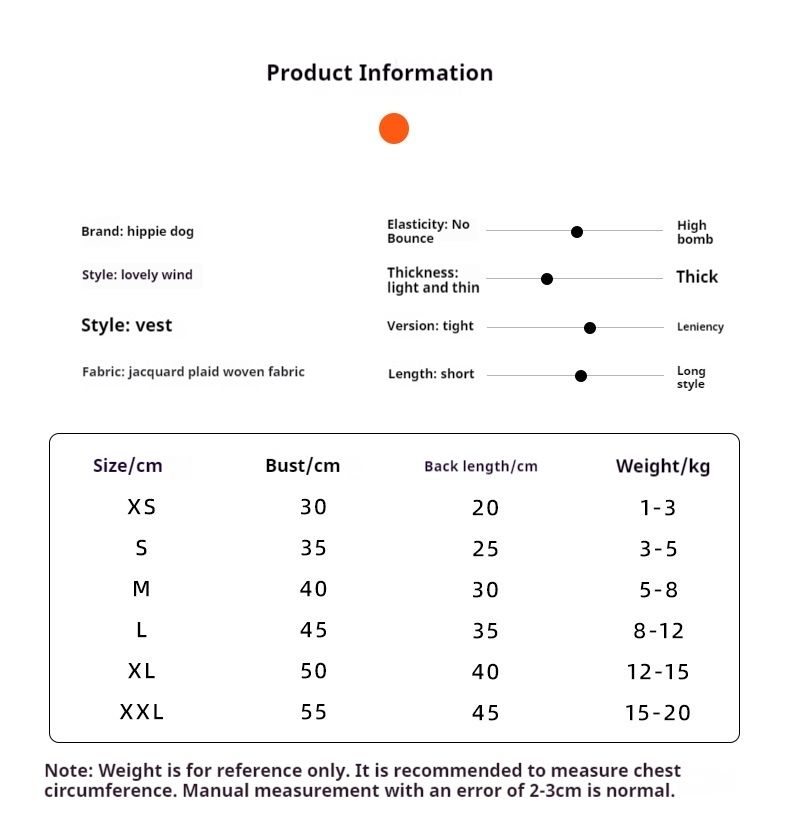 Product Information

Brand: hippie dog

Style: lovely wind

Style: vest

Fabric: jacquard plaid woven fabric

Elasticity: No Bounce High bomb

Thickness: light and thin Thick

Version: tight Leniency

Length: short Long style

| Size/cm | Bust/cm | Back length/cm | Weight/kg |
|---|---|---|---|
| XS | 30 | 20 | 1-3 |
| S | 35 | 25 | 3-5 |
| M | 40 | 30 | 5-8 |
| L | 45 | 35 | 8-12 |
| XL | 50 | 40 | 12-15 |
| XXL | 55 | 45 | 15-20 |

Note: Weight is for reference only. It is recommended to measure chest circumference. Manual measurement with an error of 2-3cm is normal.